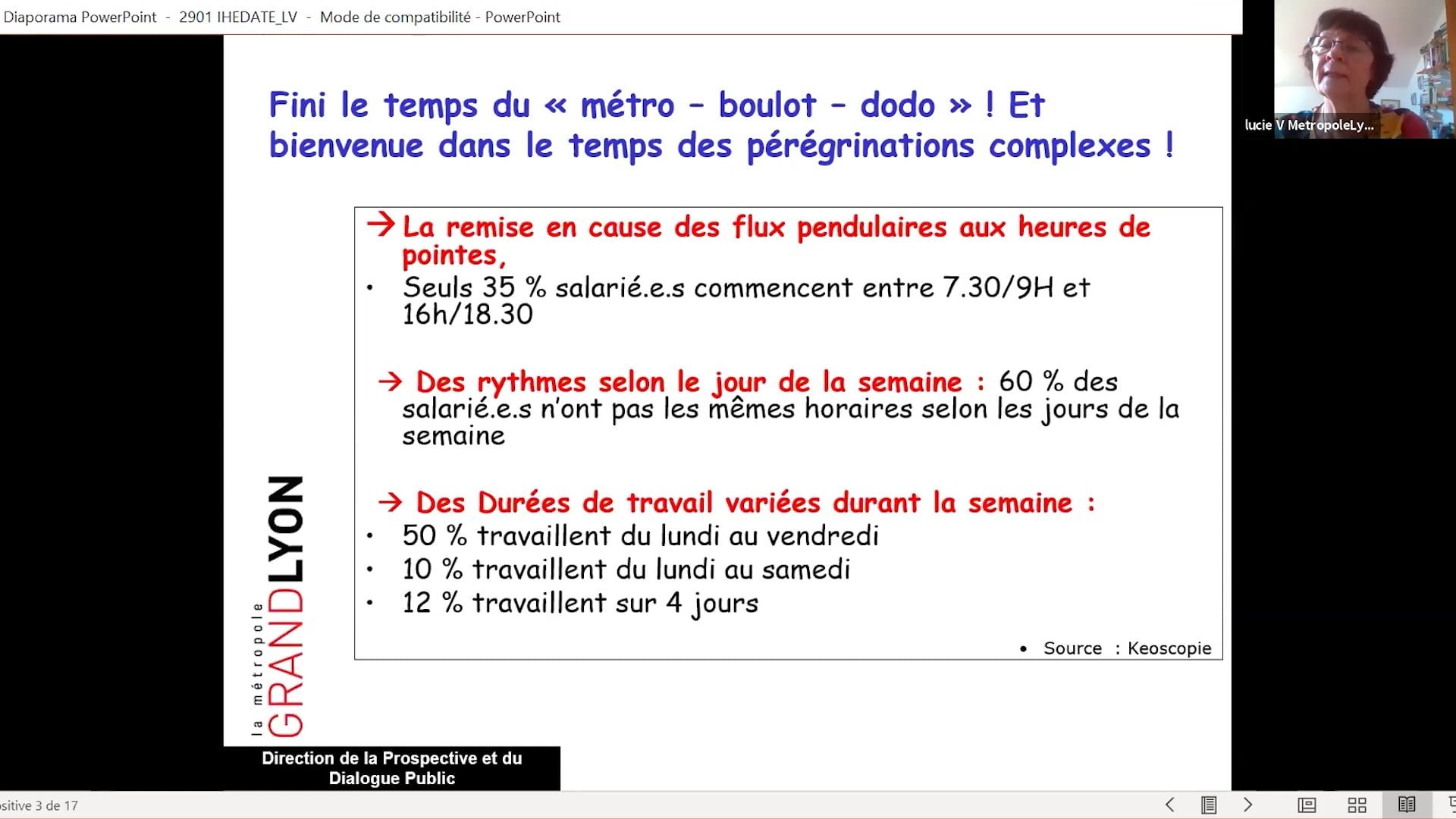 Diaporama PowerPoint - 2901 IHEDATE_LV - Mode de compatibilité - PowerPoint

lucie V MetropoleLy...

Fini le temps du « métro – boulot – dodo » ! Et bienvenue dans le temps des pérégrinations complexes !

→ La remise en cause des flux pendulaires aux heures de pointes,
• Seuls 35 % salarié.e.s commencent entre 7.30/9H et 16h/18.30

→ Des rythmes selon le jour de la semaine : 60 % des salarié.e.s n'ont pas les mêmes horaires selon les jours de la semaine

→ Des Durées de travail variées durant la semaine :
• 50 % travaillent du lundi au vendredi
• 10 % travaillent du lundi au samedi
• 12 % travaillent sur 4 jours

• Source : Keoscopie

la métropole GRANDLYON

Direction de la Prospective et du Dialogue Public

sitive 3 de 17